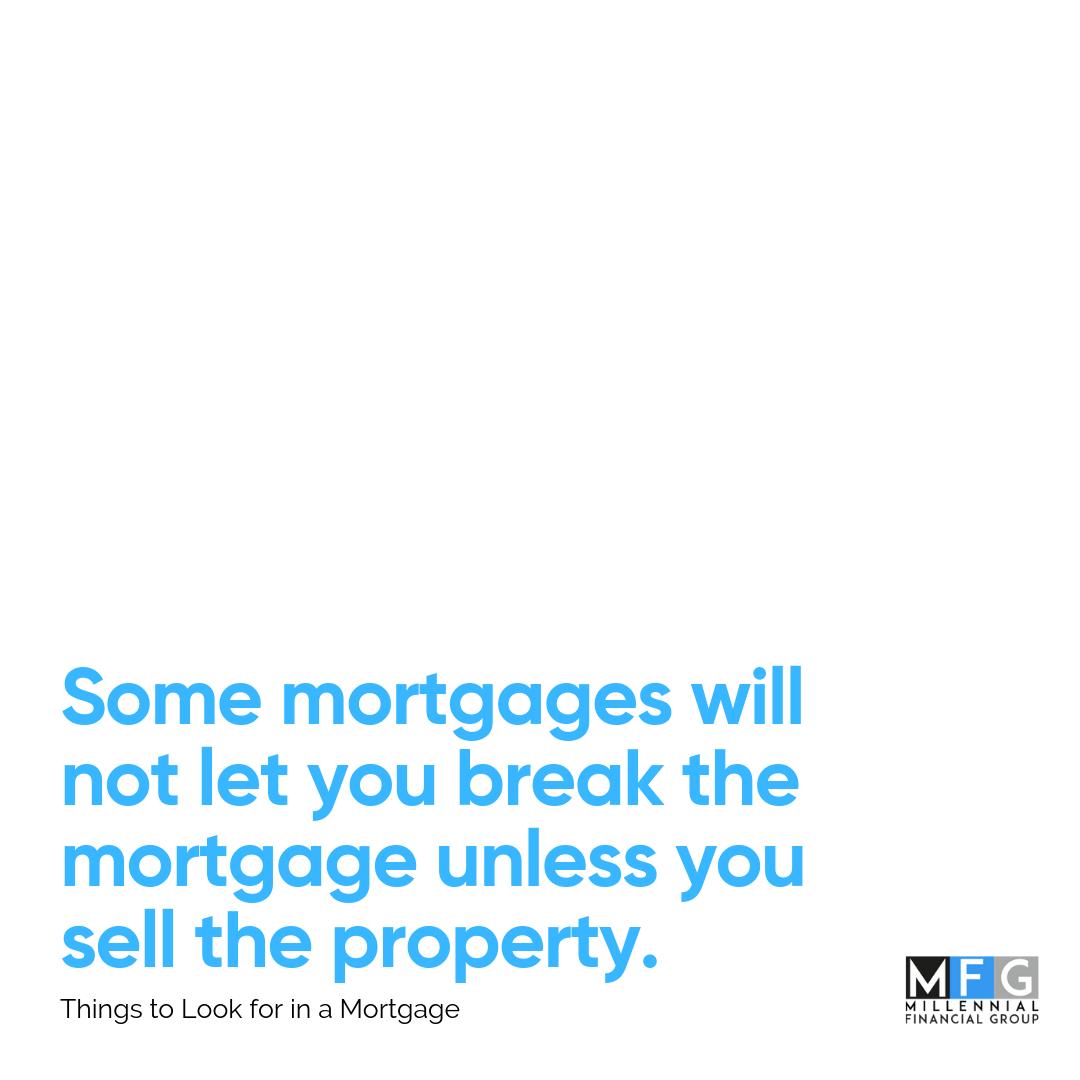 Some mortgages will not let you break the mortgage unless you sell the property.

Things to Look for in a Mortgage

MFG
MILLENNIAL FINANCIAL GROUP